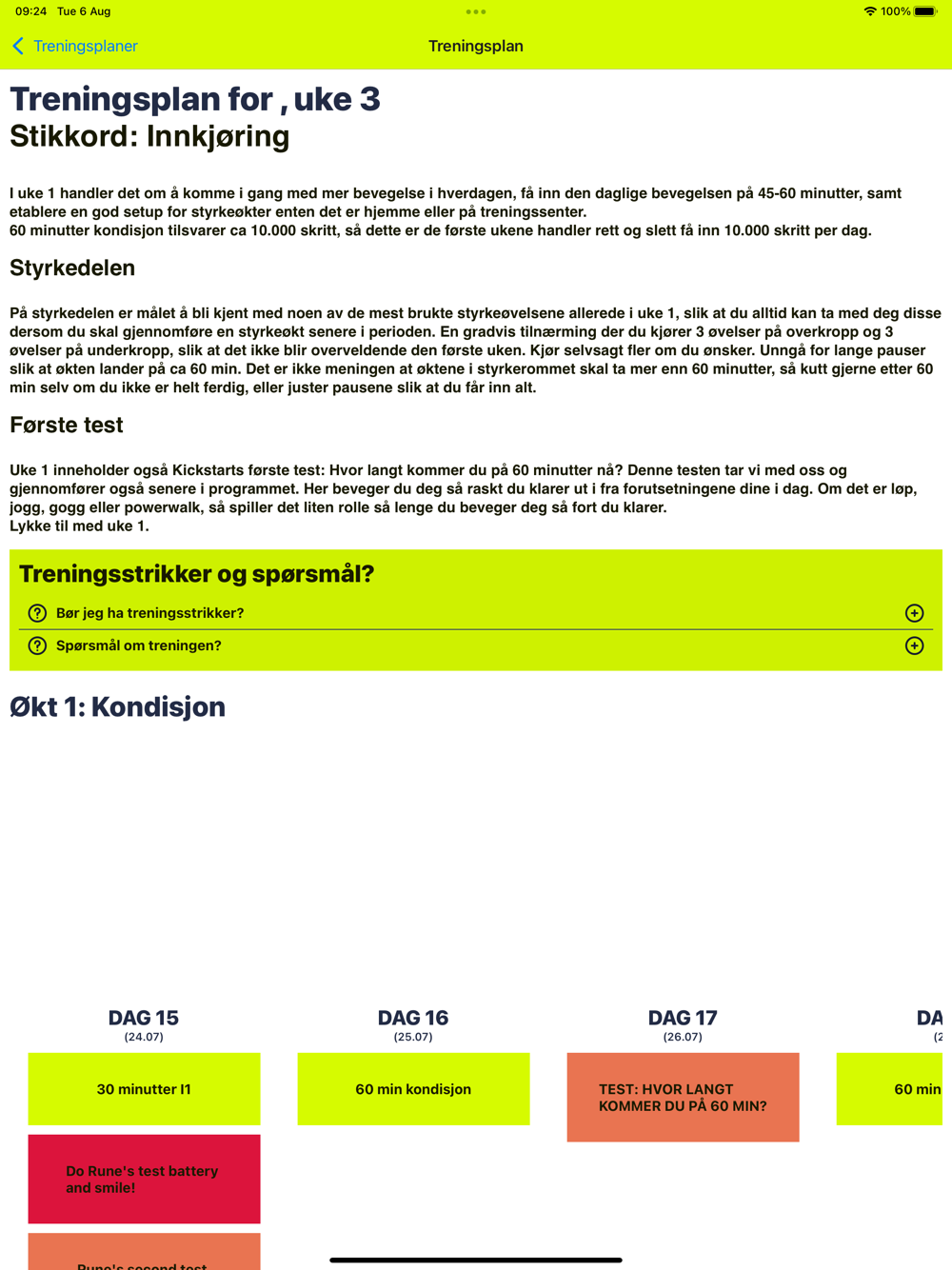 09:24 Tue 6 Aug

100%

Treningsplaner

Treningsplan

Treningsplan for , uke 3
Stikkord: Innkjøring

I uke 1 handler det om å komme i gang med mer bevegelse i hverdagen, få inn den daglige bevegelsen på 45-60 minutter, samt etablere en god setup for styrkeøkter enten det er hjemme eller på treningssenter.
60 minutter kondisjon tilsvarer ca 10.000 skritt, så dette er de første ukene handler rett og slett få inn 10.000 skritt per dag.

Styrkedelen

På styrkedelen er målet å bli kjent med noen av de mest brukte styrkeøvelsene allerede i uke 1, slik at du alltid kan ta med deg disse dersom du skal gjennomføre en styrkeøkt senere i perioden. En gradvis tilnærming der du kjører 3 øvelser på overkropp og 3 øvelser på underkropp, slik at det ikke blir overveldende den første uken. Kjør selvsagt fler om du ønsker. Unngå for lange pauser slik at økten lander på ca 60 min. Det er ikke meningen at øktene i styrkerommet skal ta mer enn 60 minutter, så kutt gjerne etter 60 min selv om du ikke er helt ferdig, eller juster pausene slik at du får inn alt.

Første test

Uke 1 inneholder også Kickstarts første test: Hvor langt kommer du på 60 minutter nå? Denne testen tar vi med oss og gjennomfører også senere i programmet. Her beveger du deg så raskt du klarer ut i fra forutsetningene dine i dag. Om det er løp, jogg, gogg eller powerwalk, så spiller det liten rolle så lenge du beveger deg så fort du klarer.
Lykke til med uke 1.

Treningsstrikker og spørsmål?

Bør jeg ha treningsstrikker?

Spørsmål om treningen?

Økt 1: Kondisjon

DAG 15
(24.07)

30 minutter I1

Do Rune's test battery and smile!

Rune's second test

DAG 16
(25.07)

60 min kondisjon

DAG 17
(26.07)

TEST: HVOR LANGT KOMMER DU PÅ 60 MIN?

DA
(2

60 min